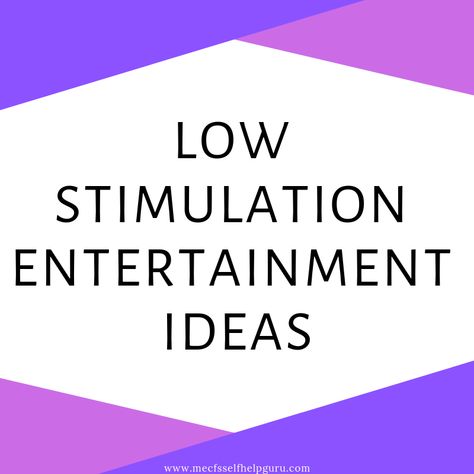 LOW
STIMULATION
ENTERTAINMENT
IDEAS

www.mecfsselfhelpguru.com